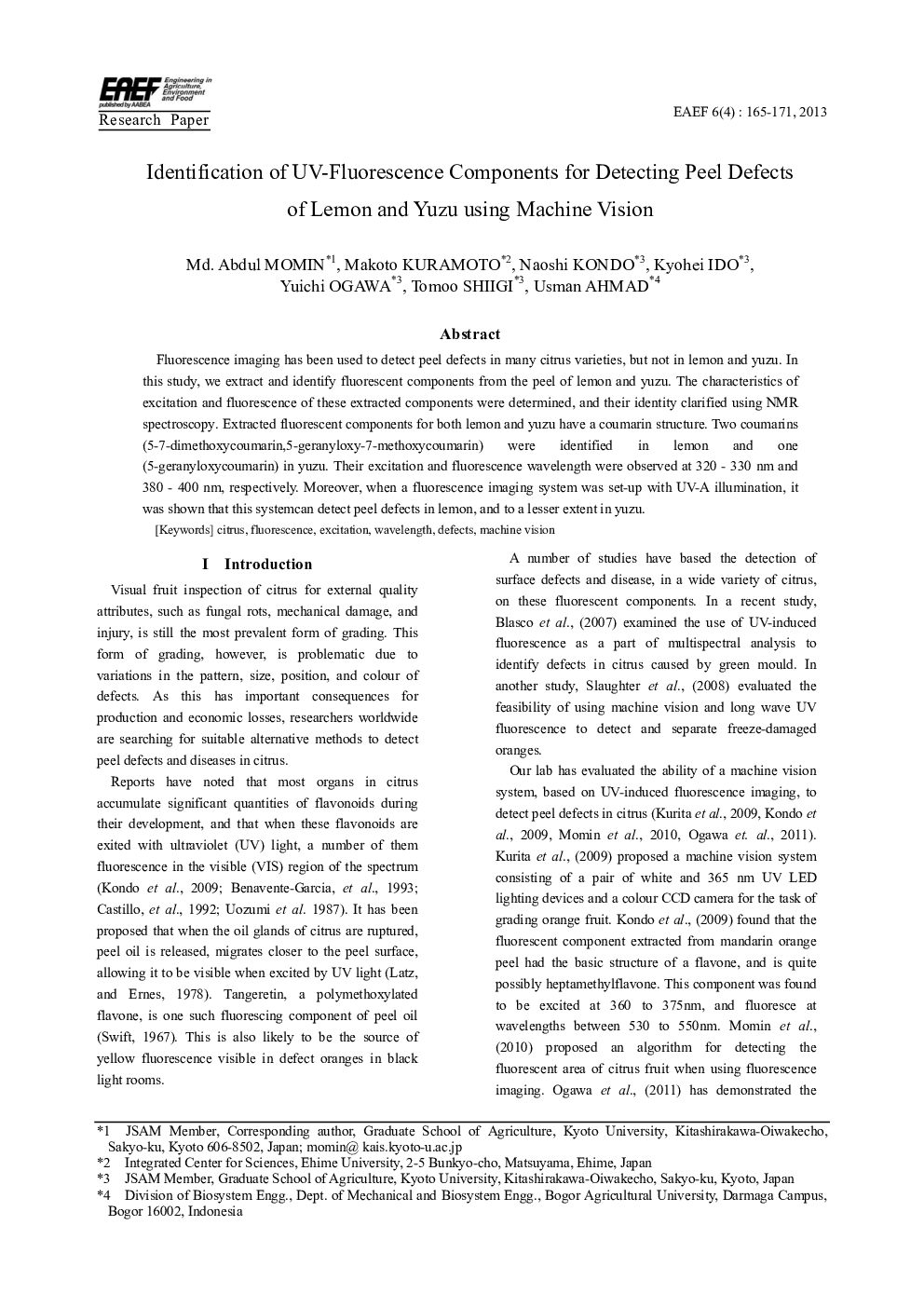 EAEF Engineering in Agriculture, Environment and Food
published by AABEA
Research Paper

EAEF 6(4) : 165-171, 2013

Identification of UV-Fluorescence Components for Detecting Peel Defects of Lemon and Yuzu using Machine Vision

Md. Abdul MOMIN$^{*1}$, Makoto KURAMOTO$^{*2}$, Naoshi KONDO$^{*3}$, Kyohei IDO$^{*3}$, Yuichi OGAWA$^{*3}$, Tomoo SHIIGI$^{*3}$, Usman AHMAD$^{*4}$

Abstract

Fluorescence imaging has been used to detect peel defects in many citrus varieties, but not in lemon and yuzu. In this study, we extract and identify fluorescent components from the peel of lemon and yuzu. The characteristics of excitation and fluorescence of these extracted components were determined, and their identity clarified using NMR spectroscopy. Extracted fluorescent components for both lemon and yuzu have a coumarin structure. Two coumarins (5-7-dimethoxycoumarin,5-geranyloxy-7-methoxycoumarin) were identified in lemon and one (5-geranyloxycoumarin) in yuzu. Their excitation and fluorescence wavelength were observed at 320 - 330 nm and 380 - 400 nm, respectively. Moreover, when a fluorescence imaging system was set-up with UV-A illumination, it was shown that this systemcan detect peel defects in lemon, and to a lesser extent in yuzu.

[Keywords] citrus, fluorescence, excitation, wavelength, defects, machine vision

I Introduction

Visual fruit inspection of citrus for external quality attributes, such as fungal rots, mechanical damage, and injury, is still the most prevalent form of grading. This form of grading, however, is problematic due to variations in the pattern, size, position, and colour of defects. As this has important consequences for production and economic losses, researchers worldwide are searching for suitable alternative methods to detect peel defects and diseases in citrus.

Reports have noted that most organs in citrus accumulate significant quantities of flavonoids during their development, and that when these flavonoids are exited with ultraviolet (UV) light, a number of them fluorescence in the visible (VIS) region of the spectrum (Kondo et al., 2009; Benavente-Garcia, et al., 1993; Castillo, et al., 1992; Uozumi et al. 1987). It has been proposed that when the oil glands of citrus are ruptured, peel oil is released, migrates closer to the peel surface, allowing it to be visible when excited by UV light (Latz, and Ernes, 1978). Tangeretin, a polymethoxylated flavone, is one such fluorescing component of peel oil (Swift, 1967). This is also likely to be the source of yellow fluorescence visible in defect oranges in black light rooms.

A number of studies have based the detection of surface defects and disease, in a wide variety of citrus, on these fluorescent components. In a recent study, Blasco et al., (2007) examined the use of UV-induced fluorescence as a part of multispectral analysis to identify defects in citrus caused by green mould. In another study, Slaughter et al., (2008) evaluated the feasibility of using machine vision and long wave UV fluorescence to detect and separate freeze-damaged oranges.

Our lab has evaluated the ability of a machine vision system, based on UV-induced fluorescence imaging, to detect peel defects in citrus (Kurita et al., 2009, Kondo et al., 2009, Momin et al., 2010, Ogawa et. al., 2011). Kurita et al., (2009) proposed a machine vision system consisting of a pair of white and 365 nm UV LED lighting devices and a colour CCD camera for the task of grading orange fruit. Kondo et al., (2009) found that the fluorescent component extracted from mandarin orange peel had the basic structure of a flavone, and is quite possibly heptamethylflavone. This component was found to be excited at 360 to 375nm, and fluoresce at wavelengths between 530 to 550nm. Momin et al., (2010) proposed an algorithm for detecting the fluorescent area of citrus fruit when using fluorescence imaging. Ogawa et al., (2011) has demonstrated the

*1 JSAM Member, Corresponding author, Graduate School of Agriculture, Kyoto University, Kitashirakawa-Oiwakecho, Sakyo-ku, Kyoto 606-8502, Japan; momin@ kais.kyoto-u.ac.jp
*2 Integrated Center for Sciences, Ehime University, 2-5 Bunkyo-cho, Matsuyama, Ehime, Japan
*3 JSAM Member, Graduate School of Agriculture, Kyoto University, Kitashirakawa-Oiwakecho, Sakyo-ku, Kyoto, Japan
*4 Division of Biosystem Engg., Dept. of Mechanical and Biosystem Engg., Bogor Agricultural University, Darmaga Campus, Bogor 16002, Indonesia